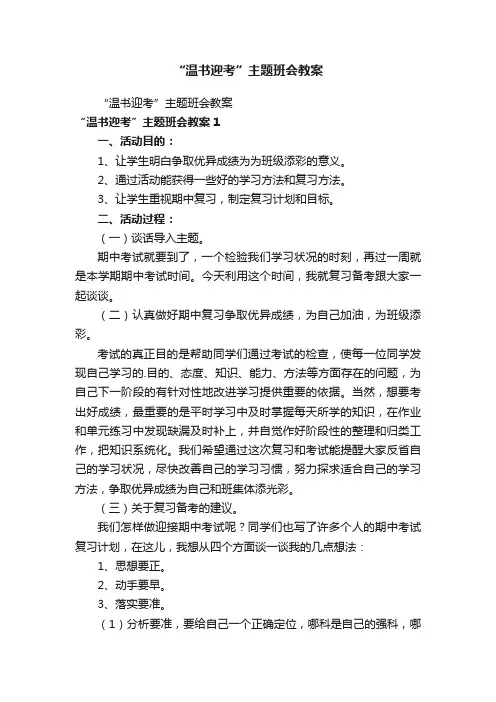 “温书迎考”主题班会教案

“温书迎考”主题班会教案

“温书迎考”主题班会教案1

一、活动目的：

1、让学生明白争取优异成绩为为班级添彩的意义。

2、通过活动能获得一些好的学习方法和复习方法。

3、让学生重视期中复习，制定复习计划和目标。

二、活动过程：

（一）谈话导入主题。

期中考试就要到了，一个检验我们学习状况的时刻，再过一周就是本学期期中考试时间。今天利用这个时间，我就复习备考跟大家一起谈谈。

（二）认真做好期中复习争取优异成绩，为自己加油，为班级添彩。

考试的真正目的是帮助同学们通过考试的检查，使每一位同学发现自己学习的.目的、态度、知识、能力、方法等方面存在的问题，为自己下一阶段的有针对性地改进学习提供重要的依据。当然，想要考出好成绩，最重要的是平时学习中及时掌握每天所学的知识，在作业和单元练习中发现缺漏及时补上，并自觉作好阶段性的整理和归类工作，把知识系统化。我们希望通过这次复习和考试能提醒大家反省自己的学习状况，尽快改善自己的学习习惯，努力探求适合自己的学习方法，争取优异成绩为自己和班集体添光彩。

（三）关于复习备考的建议。

我们怎样做迎接期中考试呢？同学们也写了许多个人的期中考试复习计划，在这儿，我想从四个方面谈一谈我的几点想法：

1、思想要正。

2、动手要早。

3、落实要准。

（1）分析要准，要给自己一个正确定位，哪科是自己的强科，哪